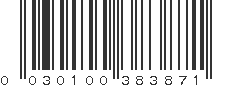 0 030100 383871